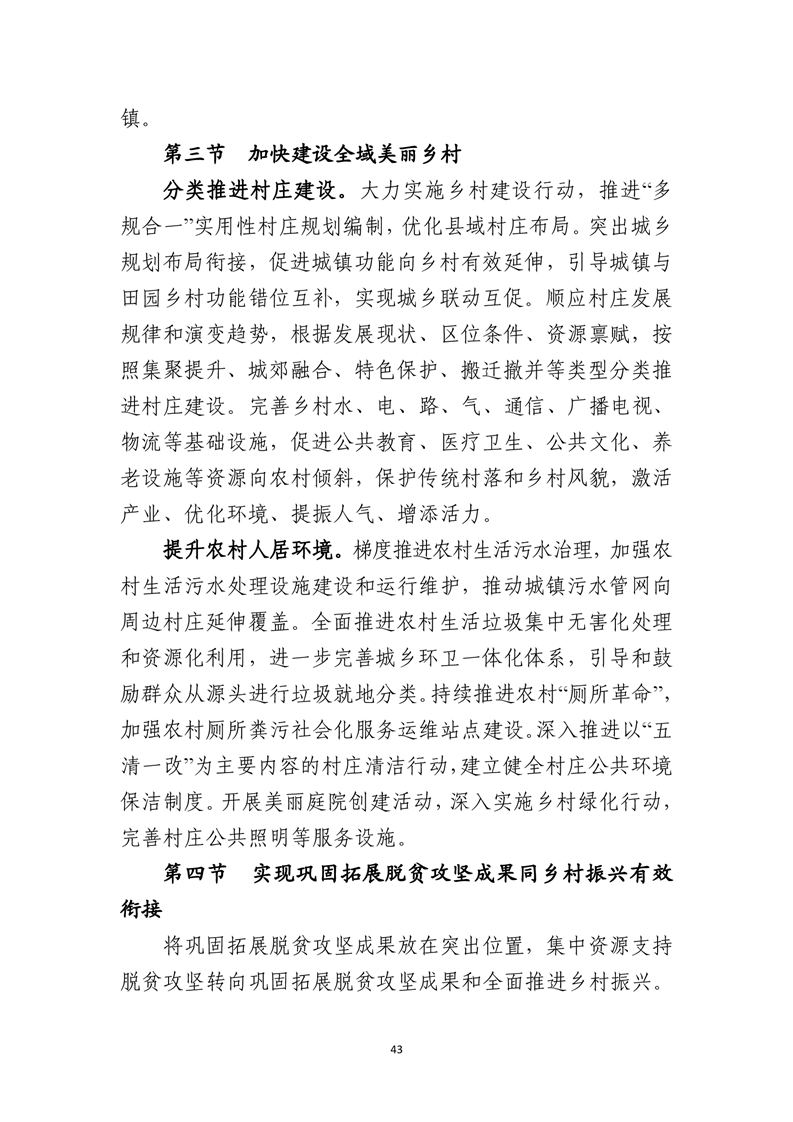 镇。

第三节 加快建设全域美丽乡村

分类推进村庄建设。大力实施乡村建设行动，推进“多规合一”实用性村庄规划编制，优化县域村庄布局。突出城乡规划布局衔接，促进城镇功能向乡村有效延伸，引导城镇与田园乡村功能错位互补，实现城乡联动互促。顺应村庄发展规律和演变趋势，根据发展现状、区位条件、资源禀赋，按照集聚提升、城郊融合、特色保护、搬迁撤并等类型分类推进村庄建设。完善乡村水、电、路、气、通信、广播电视、物流等基础设施，促进公共教育、医疗卫生、公共文化、养老设施等资源向农村倾斜，保护传统村落和乡村风貌，激活产业、优化环境、提振人气、增添活力。

提升农村人居环境。梯度推进农村生活污水治理，加强农村生活污水处理设施建设和运行维护，推动城镇污水管网向周边村庄延伸覆盖。全面推进农村生活垃圾集中无害化处理和资源化利用，进一步完善城乡环卫一体化体系，引导和鼓励群众从源头进行垃圾就地分类。持续推进农村“厕所革命”，加强农村厕所粪污社会化服务运维站点建设。深入推进以“五清一改”为主要内容的村庄清洁行动，建立健全村庄公共环境保洁制度。开展美丽庭院创建活动，深入实施乡村绿化行动，完善村庄公共照明等服务设施。

第四节 实现巩固拓展脱贫攻坚成果同乡村振兴有效衔接

将巩固拓展脱贫攻坚成果放在突出位置，集中资源支持脱贫攻坚转向巩固拓展脱贫攻坚成果和全面推进乡村振兴。

43